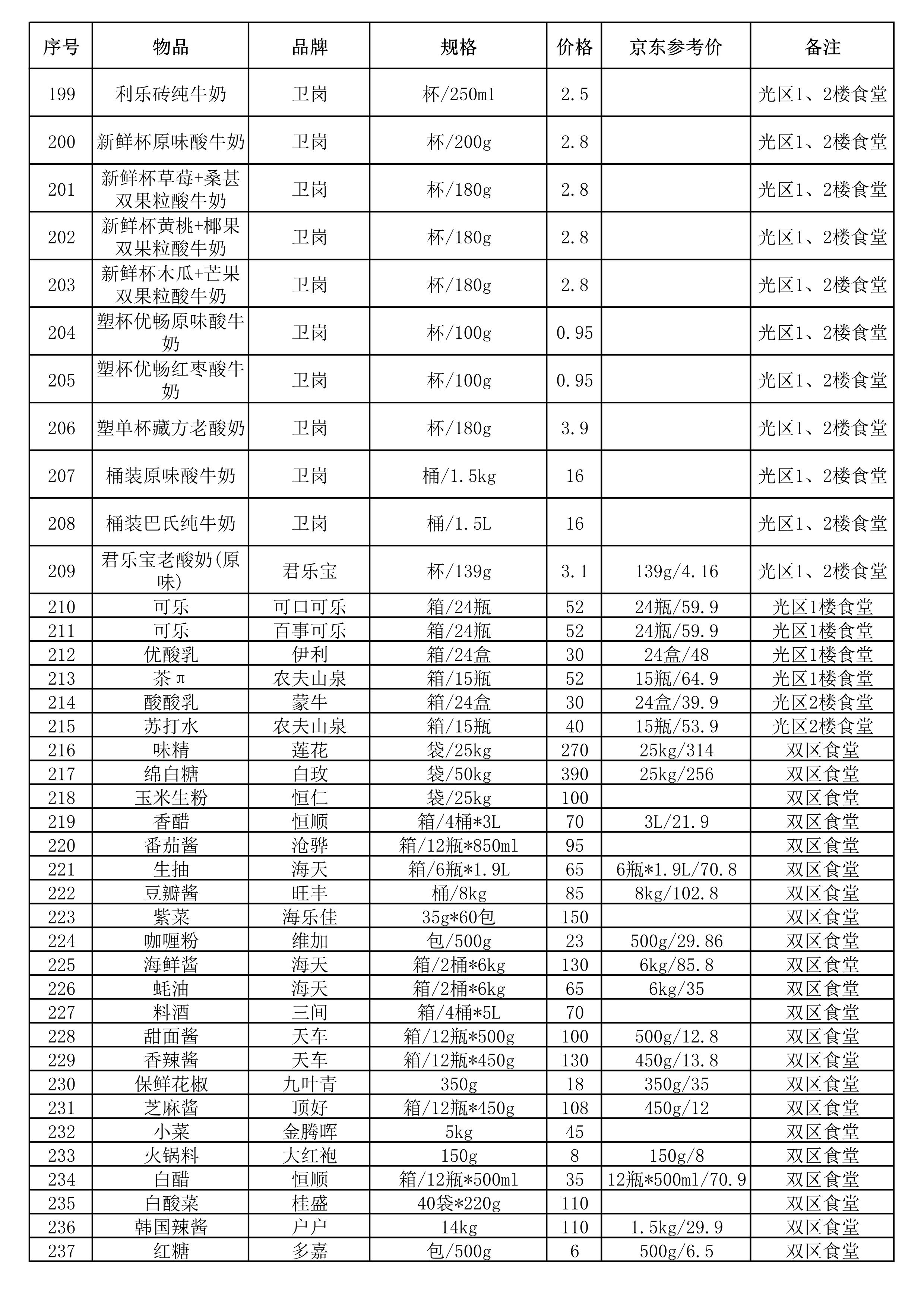 | 序号 | 物品 | 品牌 | 规格 | 价格 | 京东参考价 | 备注 |
|---|---|---|---|---|---|---|
| 199 | 利乐砖纯牛奶 | 卫岗 | 杯/250ml | 2.5 |  | 光区1、2楼食堂 |
| 200 | 新鲜杯原味酸牛奶 | 卫岗 | 杯/200g | 2.8 |  | 光区1、2楼食堂 |
| 201 | 新鲜杯草莓+桑葚双果粒酸牛奶 | 卫岗 | 杯/180g | 2.8 |  | 光区1、2楼食堂 |
| 202 | 新鲜杯黄桃+椰果双果粒酸牛奶 | 卫岗 | 杯/180g | 2.8 |  | 光区1、2楼食堂 |
| 203 | 新鲜杯木瓜+芒果双果粒酸牛奶 | 卫岗 | 杯/180g | 2.8 |  | 光区1、2楼食堂 |
| 204 | 塑杯优畅原味酸牛奶 | 卫岗 | 杯/100g | 0.95 |  | 光区1、2楼食堂 |
| 205 | 塑杯优畅红枣酸牛奶 | 卫岗 | 杯/100g | 0.95 |  | 光区1、2楼食堂 |
| 206 | 塑单杯藏方老酸奶 | 卫岗 | 杯/180g | 3.9 |  | 光区1、2楼食堂 |
| 207 | 桶装原味酸牛奶 | 卫岗 | 桶/1.5kg | 16 |  | 光区1、2楼食堂 |
| 208 | 桶装巴氏纯牛奶 | 卫岗 | 桶/1.5L | 16 |  | 光区1、2楼食堂 |
| 209 | 君乐宝老酸奶(原味) | 君乐宝 | 杯/139g | 3.1 | 139g/4.16 | 光区1、2楼食堂 |
| 210 | 可乐 | 可口可乐 | 箱/24瓶 | 52 | 24瓶/59.9 | 光区1楼食堂 |
| 211 | 可乐 | 百事可乐 | 箱/24瓶 | 52 | 24瓶/59.9 | 光区1楼食堂 |
| 212 | 优酸乳 | 伊利 | 箱/24盒 | 30 | 24盒/48 | 光区1楼食堂 |
| 213 | 茶π | 农夫山泉 | 箱/15瓶 | 52 | 15瓶/64.9 | 光区1楼食堂 |
| 214 | 酸酸乳 | 蒙牛 | 箱/24盒 | 30 | 24盒/39.9 | 光区2楼食堂 |
| 215 | 苏打水 | 农夫山泉 | 箱/15瓶 | 40 | 15瓶/53.9 | 光区2楼食堂 |
| 216 | 味精 | 莲花 | 袋/25kg | 270 | 25kg/314 | 双区食堂 |
| 217 | 绵白糖 | 白玫 | 袋/50kg | 390 | 25kg/256 | 双区食堂 |
| 218 | 玉米生粉 | 恒仁 | 袋/25kg | 100 |  | 双区食堂 |
| 219 | 香醋 | 恒顺 | 箱/4桶*3L | 70 | 3L/21.9 | 双区食堂 |
| 220 | 番茄酱 | 沧骅 | 箱/12瓶*850ml | 95 |  | 双区食堂 |
| 221 | 生抽 | 海天 | 箱/6瓶*1.9L | 65 | 6瓶*1.9L/70.8 | 双区食堂 |
| 222 | 豆瓣酱 | 旺丰 | 桶/8kg | 85 | 8kg/102.8 | 双区食堂 |
| 223 | 紫菜 | 海乐佳 | 35g*60包 | 150 |  | 双区食堂 |
| 224 | 咖喱粉 | 维加 | 包/500g | 23 | 500g/29.86 | 双区食堂 |
| 225 | 海鲜酱 | 海天 | 箱/2桶*6kg | 130 | 6kg/85.8 | 双区食堂 |
| 226 | 蚝油 | 海天 | 箱/2桶*6kg | 65 | 6kg/35 | 双区食堂 |
| 227 | 料酒 | 三间 | 箱/4桶*5L | 70 |  | 双区食堂 |
| 228 | 甜面酱 | 天车 | 箱/12瓶*500g | 100 | 500g/12.8 | 双区食堂 |
| 229 | 香辣酱 | 天车 | 箱/12瓶*450g | 130 | 450g/13.8 | 双区食堂 |
| 230 | 保鲜花椒 | 九叶青 | 350g | 18 | 350g/35 | 双区食堂 |
| 231 | 芝麻酱 | 顶好 | 箱/12瓶*450g | 108 | 450g/12 | 双区食堂 |
| 232 | 小菜 | 金腾晖 | 5kg | 45 |  | 双区食堂 |
| 233 | 火锅料 | 大红袍 | 150g | 8 | 150g/8 | 双区食堂 |
| 234 | 白醋 | 恒顺 | 箱/12瓶*500ml | 35 | 12瓶*500ml/70.9 | 双区食堂 |
| 235 | 白酸菜 | 桂盛 | 40袋*220g | 110 |  | 双区食堂 |
| 236 | 韩国辣酱 | 户户 | 14kg | 110 | 1.5kg/29.9 | 双区食堂 |
| 237 | 红糖 | 多嘉 | 包/500g | 6 | 500g/6.5 | 双区食堂 |